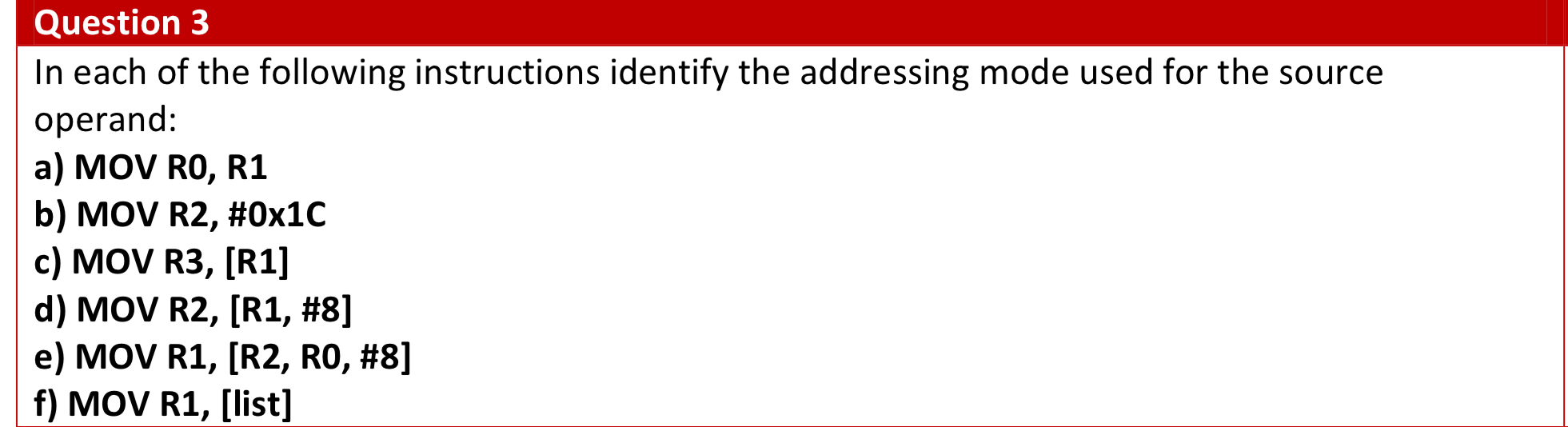 Question 3

In each of the following instructions identify the addressing mode used for the source operand:

a) MOV R0, R1
b) MOV R2, #0x1C
c) MOV R3, [R1]
d) MOV R2, [R1, #8]
e) MOV R1, [R2, R0, #8]
f) MOV R1, [list]